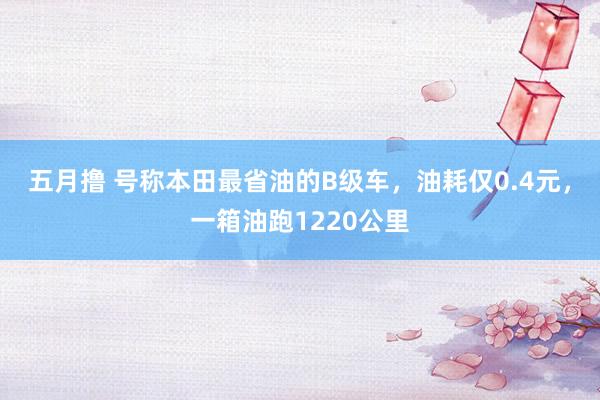 五月撸 号称本田最省油的B级车，油耗仅0.4元，一箱油跑1220公里